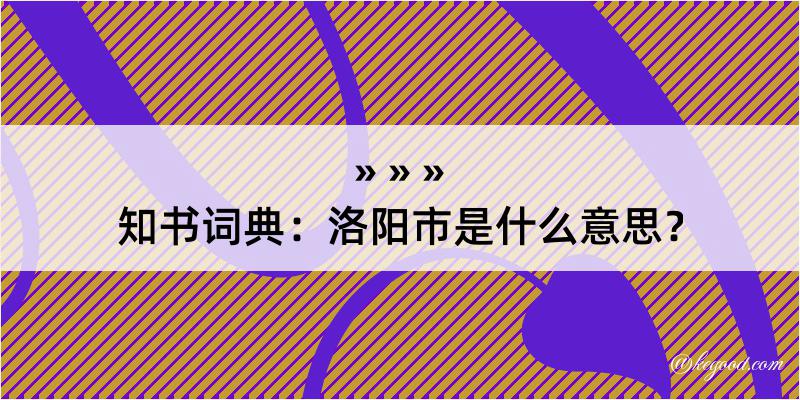 » » »

知书词典：洛阳市是什么意思？

@kegood.com